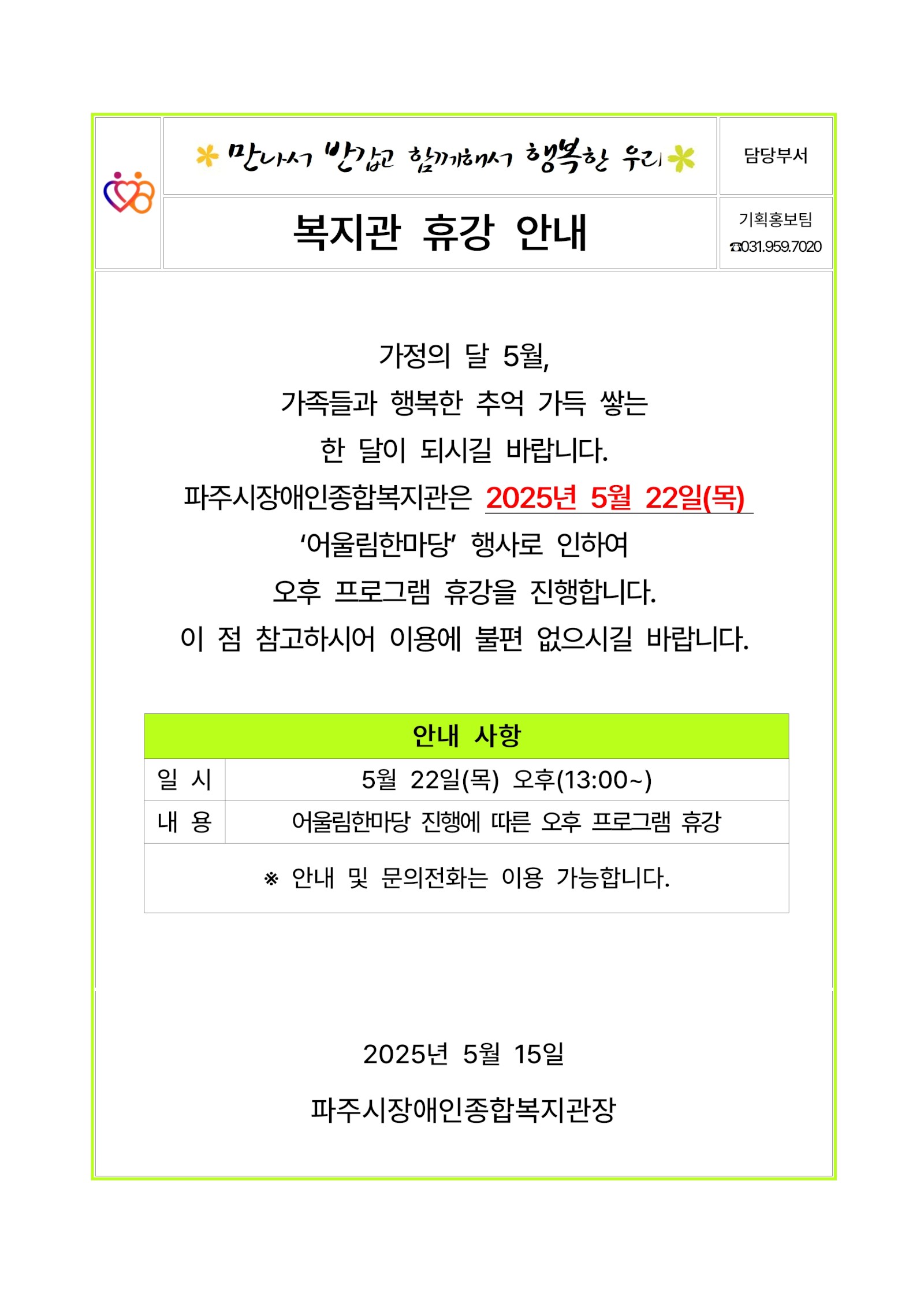 만나서 반갑고 함께해서 행복한 우리

담당부서

복지관 휴강 안내

기획홍보팀
☎031.959.7020

가정의 달 5월,
가족들과 행복한 추억 가득 쌓는
한 달이 되시길 바랍니다.
파주시장애인종합복지관은 2025년 5월 22일(목)
'어울림한마당' 행사로 인하여
오후 프로그램 휴강을 진행합니다.
이 점 참고하시어 이용에 불편 없으시길 바랍니다.

| 안내 사항 | |
|---|---|
| 일 시 | 5월 22일(목) 오후(13:00~) |
| 내 용 | 어울림한마당 진행에 따른 오후 프로그램 휴강 |
| ※ 안내 및 문의전화는 이용 가능합니다. | |

2025년 5월 15일

파주시장애인종합복지관장